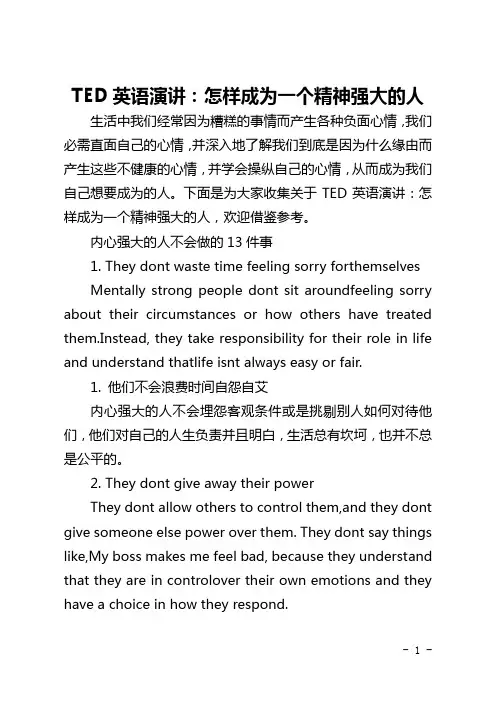 TED 英语演讲：怎样成为一个精神强大的人

生活中我们经常因为糟糕的事情而产生各种负面心情，我们必需直面自己的心情，并深入地了解我们到底是因为什么缘由而产生这些不健康的心情，并学会操纵自己的心情，从而成为我们自己想要成为的人。下面是为大家收集关于 TED 英语演讲：怎样成为一个精神强大的人，欢迎借鉴参考。

内心强大的人不会做的 13 件事

1. They dont waste time feeling sorry forthemselves

Mentally strong people dont sit aroundfeeling sorry about their circumstances or how others have treated them.Instead, they take responsibility for their role in life and understand thatlife isnt always easy or fair.

1. 他们不会浪费时间自怨自艾

内心强大的人不会埋怨客观条件或是挑剔别人如何对待他们，他们对自己的人生负责并且明白，生活总有坎坷，也并不总是公平的。

2. They dont give away their power

They dont allow others to control them,and they dont give someone else power over them. They dont say things like,My boss makes me feel bad, because they understand that they are in controlover their own emotions and they have a choice in how they respond.

- 1 -